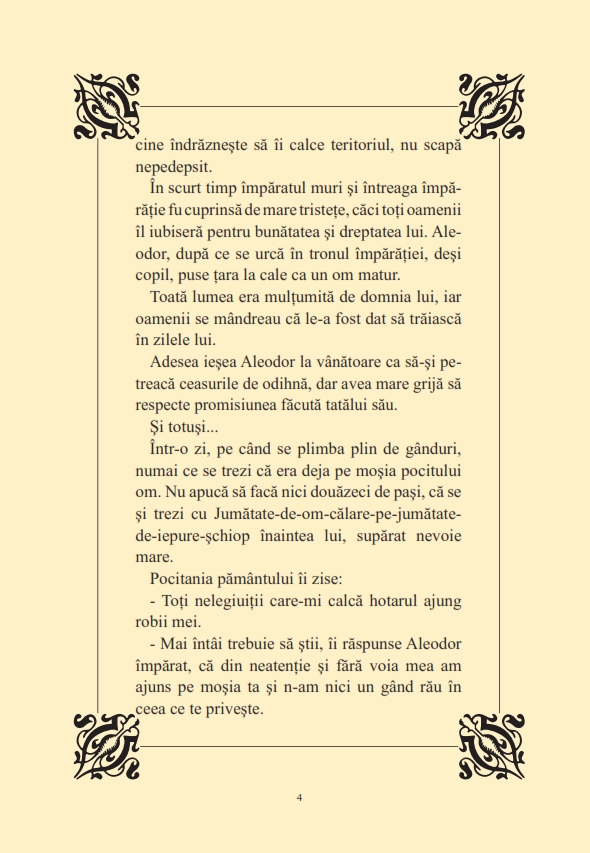 cine îndrăzneşte să îi calce teritoriul, nu scapă nepedepsit.

În scurt timp împăratul muri şi întreaga împărăţie fu cuprinsă de mare tristeţe, căci toţi oamenii îl iubiseră pentru bunătatea şi dreptatea lui. Aleodor, după ce se urcă în tronul împărăţiei, deşi copil, puse ţara la cale ca un om matur.

Toată lumea era mulţumită de domnia lui, iar oamenii se mândreau că le-a fost dat să trăiască în zilele lui.

Adesea ieşea Aleodor la vânătoare ca să-şi petreacă ceasurile de odihnă, dar avea mare grijă să respecte promisiunea făcută tatălui său.

Şi totuşi...

Într-o zi, pe când se plimba plin de gânduri, numai ce se trezi că era deja pe moşia pocitului om. Nu apucă să facă nici douăzeci de paşi, că se şi trezi cu Jumătate-de-om-călare-pe-jumătate-de-iepure-şchiop înaintea lui, supărat nevoie mare.

Pocitania pământului îi zise:

- Toţi nelegiuiţii care-mi calcă hotarul ajung robii mei.

- Mai întâi trebuie să ştii, îi răspunse Aleodor împărat, că din neatenţie şi fără voia mea am ajuns pe moşia ta şi n-am nici un gând rău în ceea ce te priveşte.

4